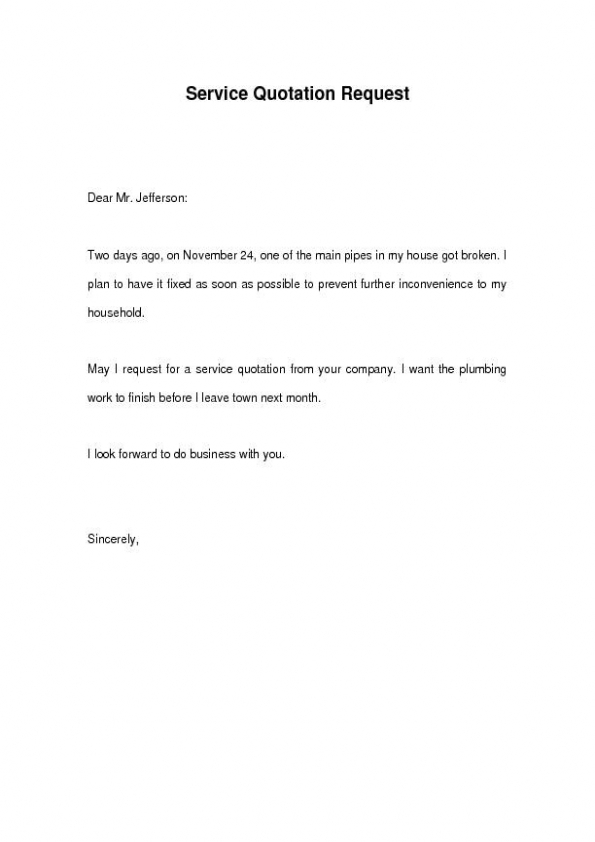 Service Quotation Request

Dear Mr. Jefferson:

Two days ago, on November 24, one of the main pipes in my house got broken. I plan to have it fixed as soon as possible to prevent further inconvenience to my household.

May I request for a service quotation from your company. I want the plumbing work to finish before I leave town next month.

I look forward to do business with you.

Sincerely,